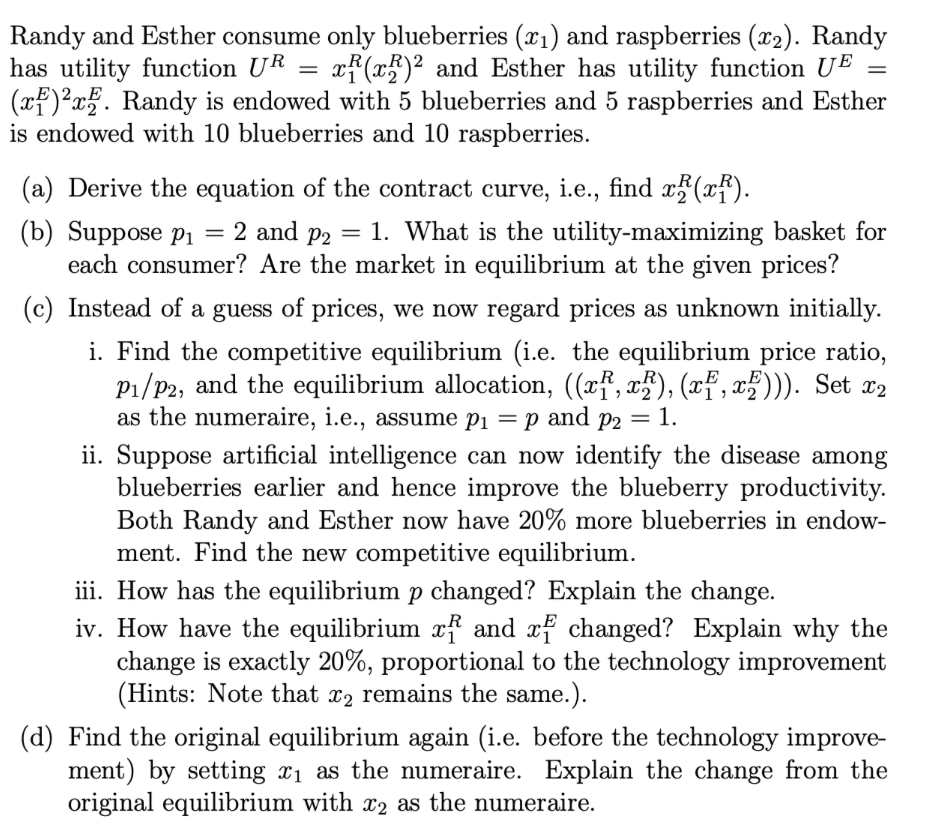 Randy and Esther consume only blueberries ($x_1$) and raspberries ($x_2$). Randy has utility function $U^R = x_1^R(x_2^R)^2$ and Esther has utility function $U^E = (x_1^E)^2 x_2^E$. Randy is endowed with 5 blueberries and 5 raspberries and Esther is endowed with 10 blueberries and 10 raspberries.

(a) Derive the equation of the contract curve, i.e., find $x_2^R(x_1^R)$.

(b) Suppose $p_1 = 2$ and $p_2 = 1$. What is the utility-maximizing basket for each consumer? Are the market in equilibrium at the given prices?

(c) Instead of a guess of prices, we now regard prices as unknown initially.

i. Find the competitive equilibrium (i.e. the equilibrium price ratio, $p_1/p_2$, and the equilibrium allocation, $((x_1^R, x_2^R), (x_1^E, x_2^E))$). Set $x_2$ as the numeraire, i.e., assume $p_1 = p$ and $p_2 = 1$.

ii. Suppose artificial intelligence can now identify the disease among blueberries earlier and hence improve the blueberry productivity. Both Randy and Esther now have 20% more blueberries in endowment. Find the new competitive equilibrium.

iii. How has the equilibrium $p$ changed? Explain the change.

iv. How have the equilibrium $x_1^R$ and $x_1^E$ changed? Explain why the change is exactly 20%, proportional to the technology improvement (Hints: Note that $x_2$ remains the same.).

(d) Find the original equilibrium again (i.e. before the technology improvement) by setting $x_1$ as the numeraire. Explain the change from the original equilibrium with $x_2$ as the numeraire.